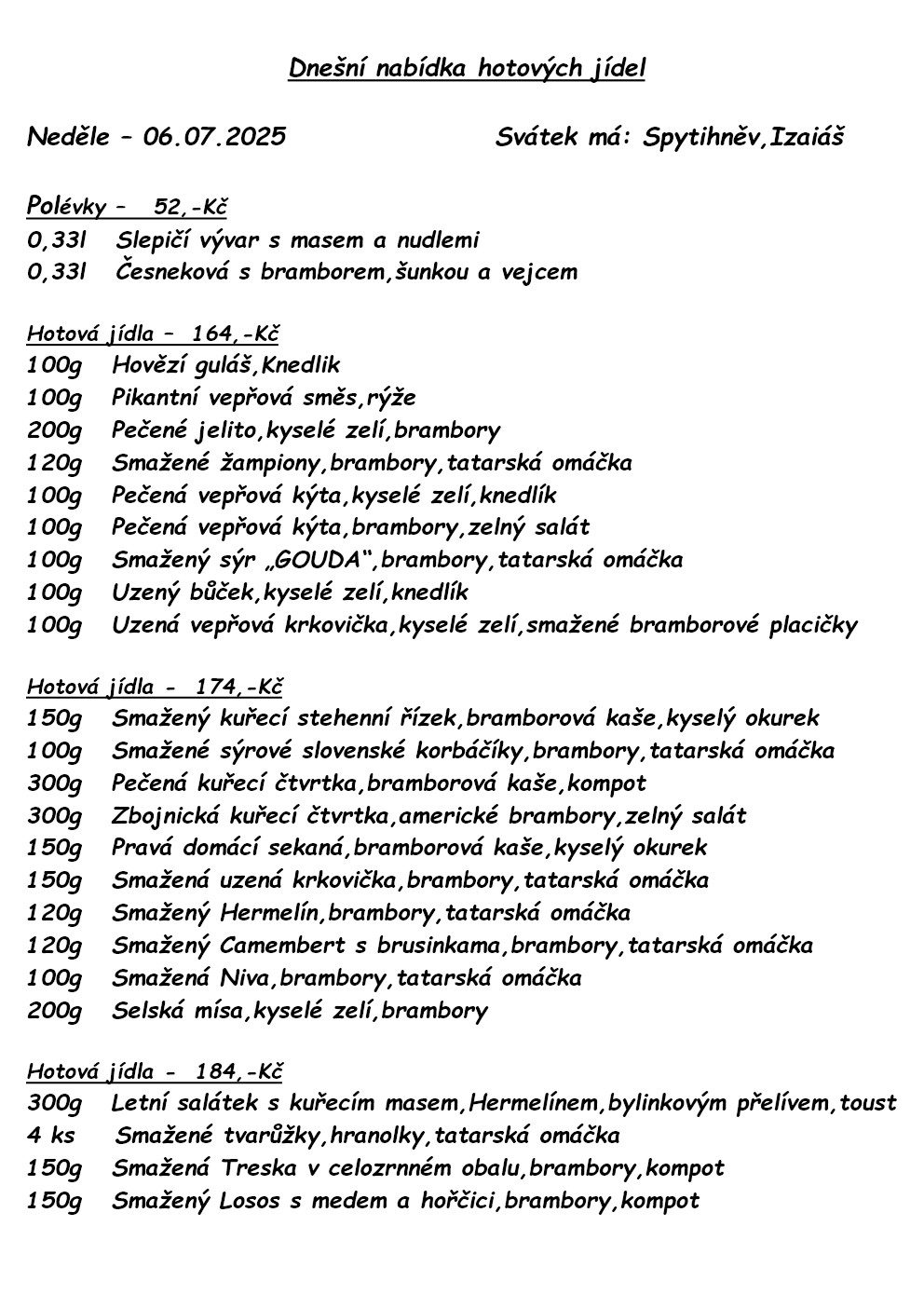 Dnešní nabídka hotových jídel

Neděle – 06.07.2025 Svátek má: Spytihněv,Izaiáš

Polévky – 52,-Kč
0,33l Slepičí vývar s masem a nudlemi
0,33l Česneková s bramborem,šunkou a vejcem

Hotová jídla – 164,-Kč
100g Hovězí guláš,Knedlik
100g Pikantní vepřová směs,rýže
200g Pečené jelito,kyselé zelí,brambory
120g Smažené žampiony,brambory,tatarská omáčka
100g Pečená vepřová kýta,kyselé zelí,knedlík
100g Pečená vepřová kýta,brambory,zelný salát
100g Smažený sýr „GOUDA“,brambory,tatarská omáčka
100g Uzený bůček,kyselé zelí,knedlík
100g Uzená vepřová krkovička,kyselé zelí,smažené bramborové placičky

Hotová jídla - 174,-Kč
150g Smažený kuřecí stehenní řízek,bramborová kaše,kyselý okurek
100g Smažené sýrové slovenské korbáčíky,brambory,tatarská omáčka
300g Pečená kuřecí čtvrtka,bramborová kaše,kompot
300g Zbojnická kuřecí čtvrtka,americké brambory,zelný salát
150g Pravá domácí sekaná,bramborová kaše,kyselý okurek
150g Smažená uzená krkovička,brambory,tatarská omáčka
120g Smažený Hermelín,brambory,tatarská omáčka
120g Smažený Camembert s brusinkama,brambory,tatarská omáčka
100g Smažená Niva,brambory,tatarská omáčka
200g Selská mísa,kyselé zelí,brambory

Hotová jídla - 184,-Kč
300g Letní salátek s kuřecím masem,Hermelínem,bylinkovým přelívem,toust
4 ks Smažené tvarůžky,hranolky,tatarská omáčka
150g Smažená Treska v celozrnném obalu,brambory,kompot
150g Smažený Losos s medem a hořčici,brambory,kompot